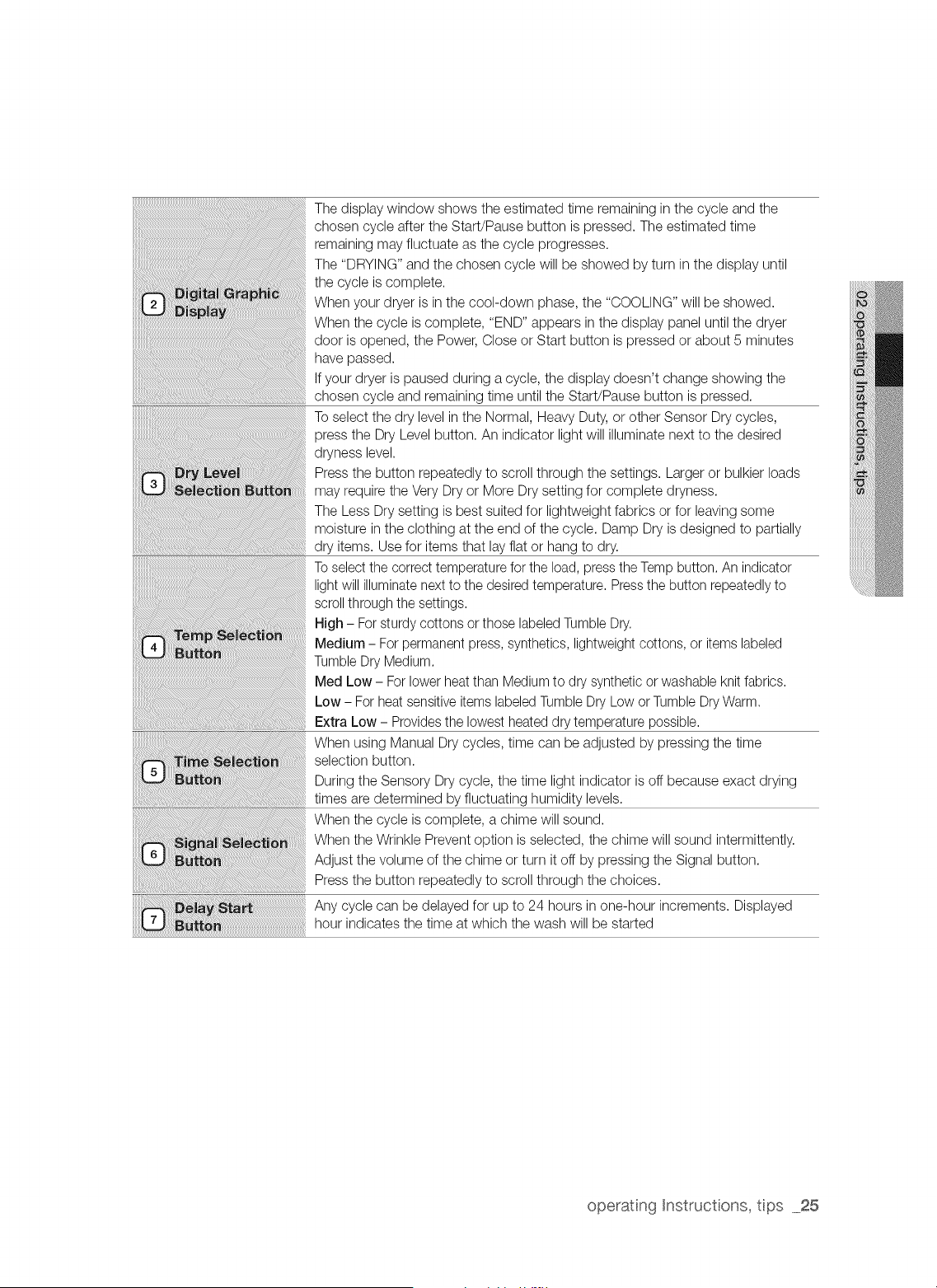 | 2 Digital Graphic Display | The display window shows the estimated time remaining in the cycle and the chosen cycle after the Start/Pause button is pressed. The estimated time remaining may fluctuate as the cycle progresses. The "DRYING" and the chosen cycle will be showed by turn in the display until the cycle is complete. When your dryer is in the cool-down phase, the "COOLING" will be showed. When the cycle is complete, "END" appears in the display panel until the dryer door is opened, the Power, Close or Start button is pressed or about 5 minutes have passed. If your dryer is paused during a cycle, the display doesn't change showing the chosen cycle and remaining time until the Start/Pause button is pressed. |
|---|---|
| 3 Dry Level Selection Button | To select the dry level in the Normal, Heavy Duty, or other Sensor Dry cycles, press the Dry Level button. An indicator light will illuminate next to the desired dryness level. Press the button repeatedly to scroll through the settings. Larger or bulkier loads may require the Very Dry or More Dry setting for complete dryness. The Less Dry setting is best suited for lightweight fabrics or for leaving some moisture in the clothing at the end of the cycle. Damp Dry is designed to partially dry items. Use for items that lay flat or hang to dry. |
| 4 Temp Selection Button | To select the correct temperature for the load, press the Temp button. An indicator light will illuminate next to the desired temperature. Press the button repeatedly to scroll through the settings. High – For sturdy cottons or those labeled Tumble Dry. Medium – For permanent press, synthetics, lightweight cottons, or items labeled Tumble Dry Medium. Med Low – For lower heat than Medium to dry synthetic or washable knit fabrics. Low – For heat sensitive items labeled Tumble Dry Low or Tumble Dry Warm. Extra Low – Provides the lowest heated dry temperature possible. |
| 5 Time Selection Button | When using Manual Dry cycles, time can be adjusted by pressing the time selection button. During the Sensory Dry cycle, the time light indicator is off because exact drying times are determined by fluctuating humidity levels. |
| 6 Signal Selection Button | When the cycle is complete, a chime will sound. When the Wrinkle Prevent option is selected, the chime will sound intermittently. Adjust the volume of the chime or turn it off by pressing the Signal button. Press the button repeatedly to scroll through the choices. |
| 7 Delay Start Button | Any cycle can be delayed for up to 24 hours in one-hour increments. Displayed hour indicates the time at which the wash will be started |

02 operating Instructions, tips

operating Instructions, tips _25